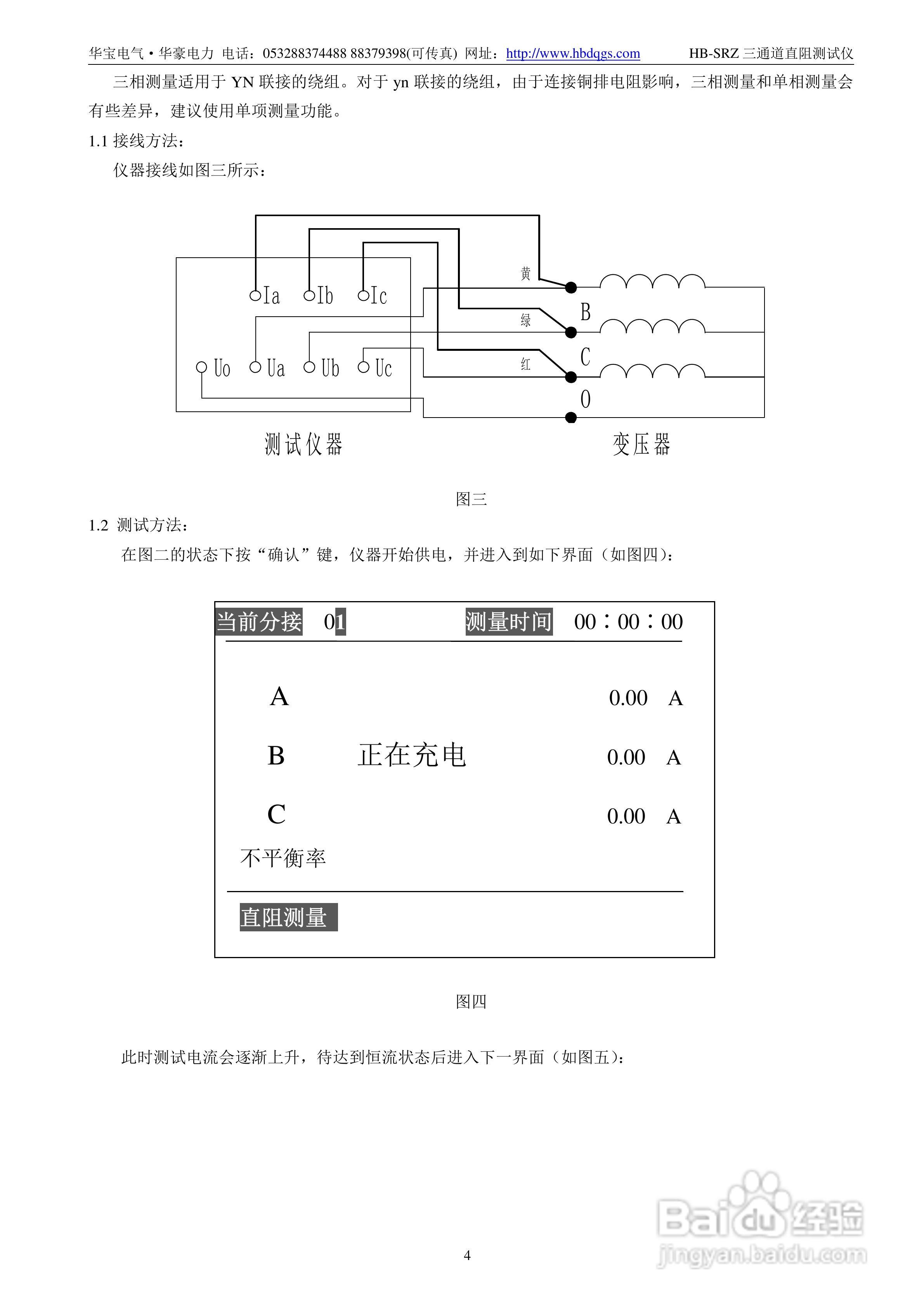 华宝电气·华豪电力 电话：053288374488 88379398(可传真) 网址：http://www.hbdqgs.com HB-SRZ 三通道直阻测试仪

三相测量适用于 YN 联接的绕组。对于 yn 联接的绕组，由于连接铜排电阻影响，三相测量和单相测量会有些差异，建议使用单项测量功能。

1.1 接线方法：

仪器接线如图三所示：

Ia Ib Ic

Uo Ua Ub Uc

黄 绿 红

B C 0

测试仪器 变压器

图三

1.2 测试方法：

在图二的状态下按“确认”键，仪器开始供电，并进入到如下界面（如图四）：

当前分接 01 测量时间 00：00：00

A 0.00 A

B 正在充电 0.00 A

C 0.00 A

不平衡率

直阻测量

图四

此时测试电流会逐渐上升，待达到恒流状态后进入下一界面（如图五）：

4

Baidu经验 jingyan.baidu.com